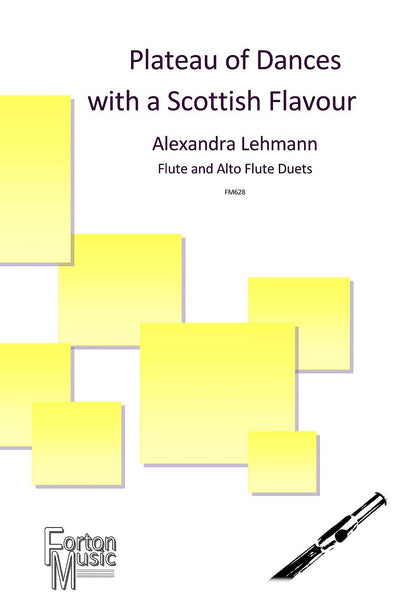 Plateau of Dances with a Scottish Flavour

Alexandra Lehmann

Flute and Alto Flute Duets

FM628

Forton Music